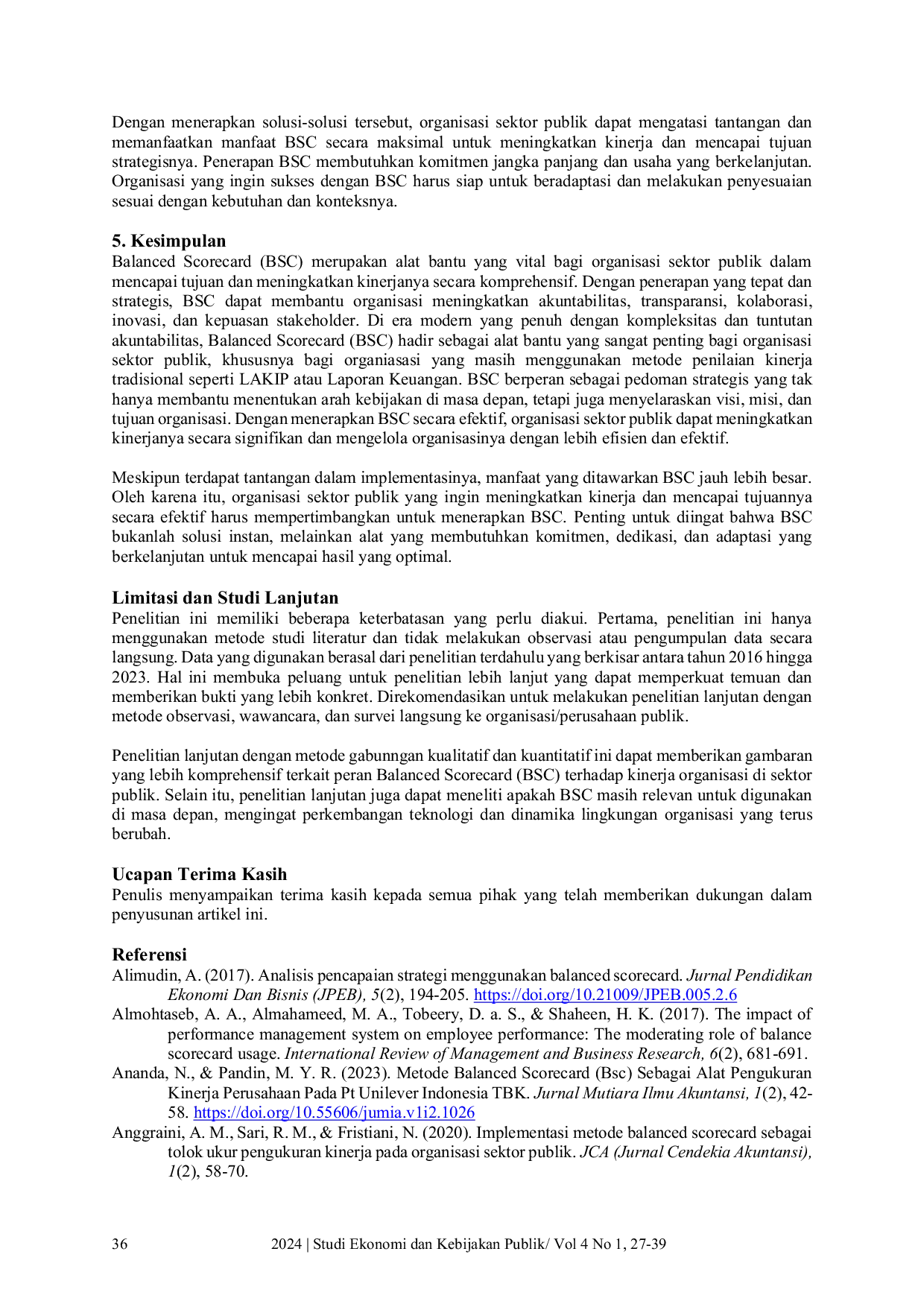 Dengan menerapkan solusi-solusi tersebut, organisasi sektor publik dapat mengatasi tantangan dan memanfaatkan manfaat BSC secara maksimal untuk meningkatkan kinerja dan mencapai tujuan strategisnya. Penerapan BSC membutuhkan komitmen jangka panjang dan usaha yang berkelanjutan. Organisasi yang ingin sukses dengan BSC harus siap untuk beradaptasi dan melakukan penyesuaian sesuai dengan kebutuhan dan konteksnya.

5. Kesimpulan
Balanced Scorecard (BSC) merupakan alat bantu yang vital bagi organisasi sektor publik dalam mencapai tujuan dan meningkatkan kinerjanya secara komprehensif. Dengan penerapan yang tepat dan strategis, BSC dapat membantu organisasi meningkatkan akuntabilitas, transparansi, kolaborasi, inovasi, dan kepuasan stakeholder. Di era modern yang penuh dengan kompleksitas dan tuntutan akuntabilitas, Balanced Scorecard (BSC) hadir sebagai alat bantu yang sangat penting bagi organisasi sektor publik, khususnya bagi organiasasi yang masih menggunakan metode penilaian kinerja tradisional seperti LAKIP atau Laporan Keuangan. BSC berperan sebagai pedoman strategis yang tak hanya membantu menentukan arah kebijakan di masa depan, tetapi juga menyelaraskan visi, misi, dan tujuan organisasi. Dengan menerapkan BSC secara efektif, organisasi sektor publik dapat meningkatkan kinerjanya secara signifikan dan mengelola organisasinya dengan lebih efisien dan efektif.

Meskipun terdapat tantangan dalam implementasinya, manfaat yang ditawarkan BSC jauh lebih besar. Oleh karena itu, organisasi sektor publik yang ingin meningkatkan kinerja dan mencapai tujuannya secara efektif harus mempertimbangkan untuk menerapkan BSC. Penting untuk diingat bahwa BSC bukanlah solusi instan, melainkan alat yang membutuhkan komitmen, dedikasi, dan adaptasi yang berkelanjutan untuk mencapai hasil yang optimal.

Limitasi dan Studi Lanjutan
Penelitian ini memiliki beberapa keterbatasan yang perlu diakui. Pertama, penelitian ini hanya menggunakan metode studi literatur dan tidak melakukan observasi atau pengumpulan data secara langsung. Data yang digunakan berasal dari penelitian terdahulu yang berkisar antara tahun 2016 hingga 2023. Hal ini membuka peluang untuk penelitian lebih lanjut yang dapat memperkuat temuan dan memberikan bukti yang lebih konkret. Direkomendasikan untuk melakukan penelitian lanjutan dengan metode observasi, wawancara, dan survei langsung ke organisasi/perusahaan publik.

Penelitian lanjutan dengan metode gabunngan kualitatif dan kuantitatif ini dapat memberikan gambaran yang lebih komprehensif terkait peran Balanced Scorecard (BSC) terhadap kinerja organisasi di sektor publik. Selain itu, penelitian lanjutan juga dapat meneliti apakah BSC masih relevan untuk digunakan di masa depan, mengingat perkembangan teknologi dan dinamika lingkungan organisasi yang terus berubah.

Ucapan Terima Kasih
Penulis menyampaikan terima kasih kepada semua pihak yang telah memberikan dukungan dalam penyusunan artikel ini.

Referensi
Alimudin, A. (2017). Analisis pencapaian strategi menggunakan balanced scorecard. Jurnal Pendidikan Ekonomi Dan Bisnis (JPEB), 5(2), 194-205. https://doi.org/10.21009/JPEB.005.2.6

Almohtaseb, A. A., Almahameed, M. A., Tobeery, D. a. S., & Shaheen, H. K. (2017). The impact of performance management system on employee performance: The moderating role of balance scorecard usage. International Review of Management and Business Research, 6(2), 681-691.

Ananda, N., & Pandin, M. Y. R. (2023). Metode Balanced Scorecard (Bsc) Sebagai Alat Pengukuran Kinerja Perusahaan Pada Pt Unilever Indonesia TBK. Jurnal Mutiara Ilmu Akuntansi, 1(2), 42-58. https://doi.org/10.55606/jumia.v1i2.1026

Anggraini, A. M., Sari, R. M., & Fristiani, N. (2020). Implementasi metode balanced scorecard sebagai tolok ukur pengukuran kinerja pada organisasi sektor publik. JCA (Jurnal Cendekia Akuntansi), 1(2), 58-70.

36 2024 | Studi Ekonomi dan Kebijakan Publik/ Vol 4 No 1, 27-39